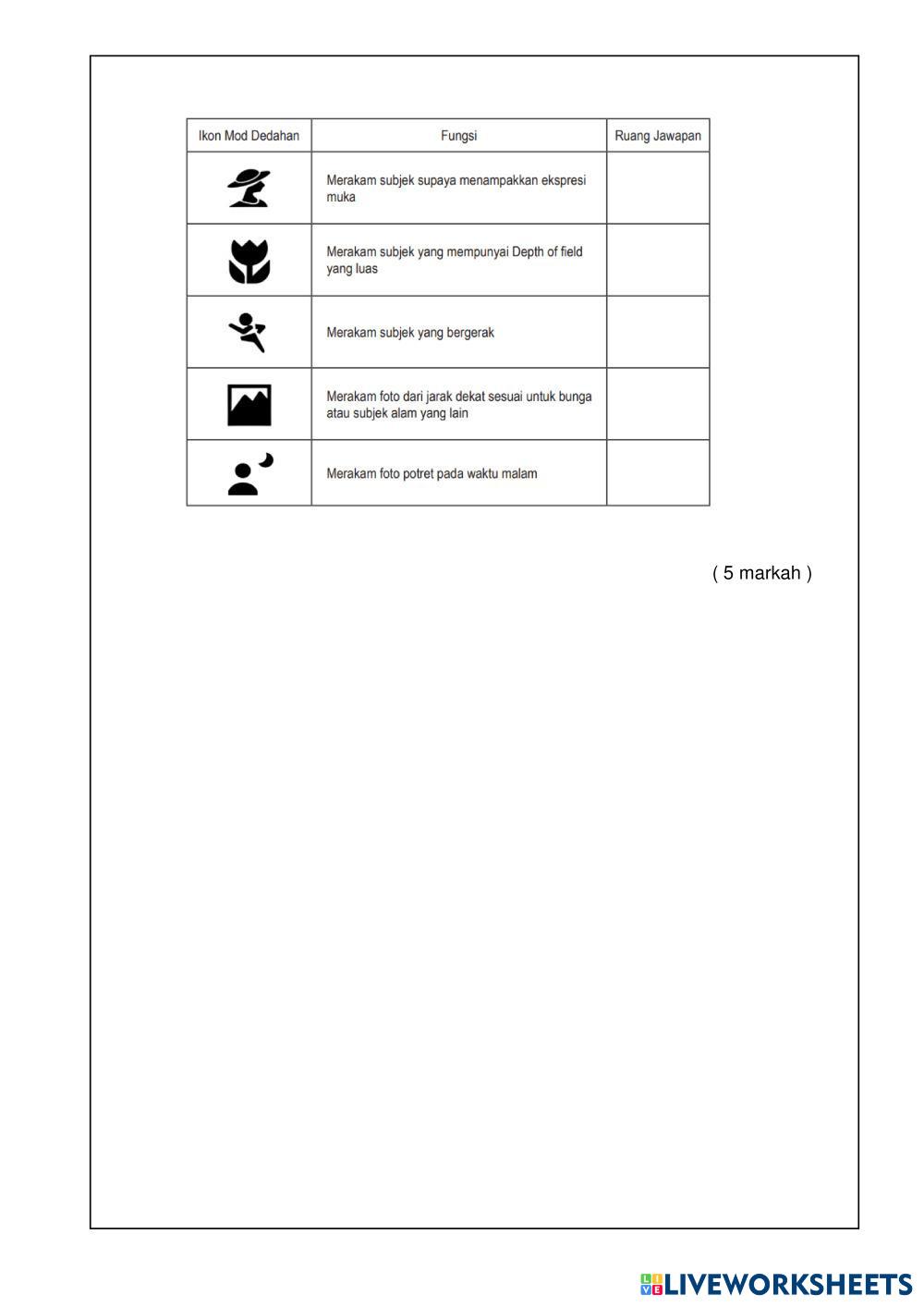 | Ikon Mod Dedahan | Fungsi | Ruang Jawapan |
|---|---|---|
| | Merakam subjek supaya menampakkan ekspresi muka | |
| | Merakam subjek yang mempunyai Depth of field yang luas | |
| | Merakam subjek yang bergerak | |
| | Merakam foto dari jarak dekat sesuai untuk bunga atau subjek alam yang lain | |
| | Merakam foto potret pada waktu malam | |

( 5 markah )

LIVEWORKSHEETS